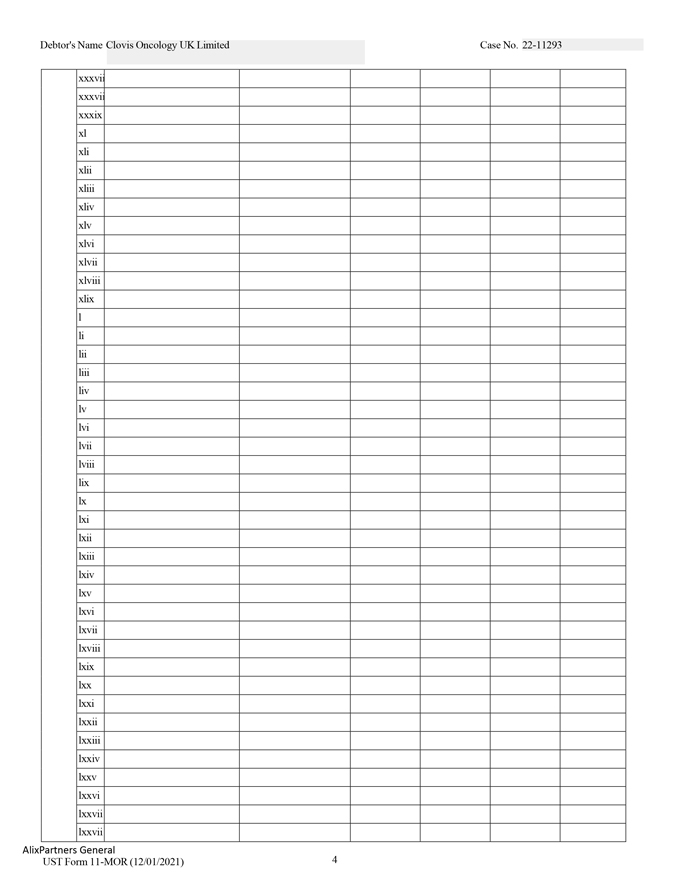 Debtor's Name Clovis Oncology UK Limited Case No. 22-11293

| | xxxvii | | | | | | |
|---|---|---|---|---|---|---|---|
| | xxxvii | | | | | | |
| | xxxix | | | | | | |
| | xl | | | | | | |
| | xli | | | | | | |
| | xlii | | | | | | |
| | xliii | | | | | | |
| | xliv | | | | | | |
| | xlv | | | | | | |
| | xlvi | | | | | | |
| | xlvii | | | | | | |
| | xlviii | | | | | | |
| | xlix | | | | | | |
| | l | | | | | | |
| | li | | | | | | |
| | lii | | | | | | |
| | liii | | | | | | |
| | liv | | | | | | |
| | lv | | | | | | |
| | lvi | | | | | | |
| | lvii | | | | | | |
| | lviii | | | | | | |
| | lix | | | | | | |
| | lx | | | | | | |
| | lxi | | | | | | |
| | lxii | | | | | | |
| | lxiii | | | | | | |
| | lxiv | | | | | | |
| | lxv | | | | | | |
| | lxvi | | | | | | |
| | lxvii | | | | | | |
| | lxviii | | | | | | |
| | lxix | | | | | | |
| | lxx | | | | | | |
| | lxxi | | | | | | |
| | lxxii | | | | | | |
| | lxxiii | | | | | | |
| | lxxiv | | | | | | |
| | lxxv | | | | | | |
| | lxxvi | | | | | | |
| | lxxvii | | | | | | |
| | lxxvii | | | | | | |

AlixPartners General
UST Form 11-MOR (12/01/2021) 4